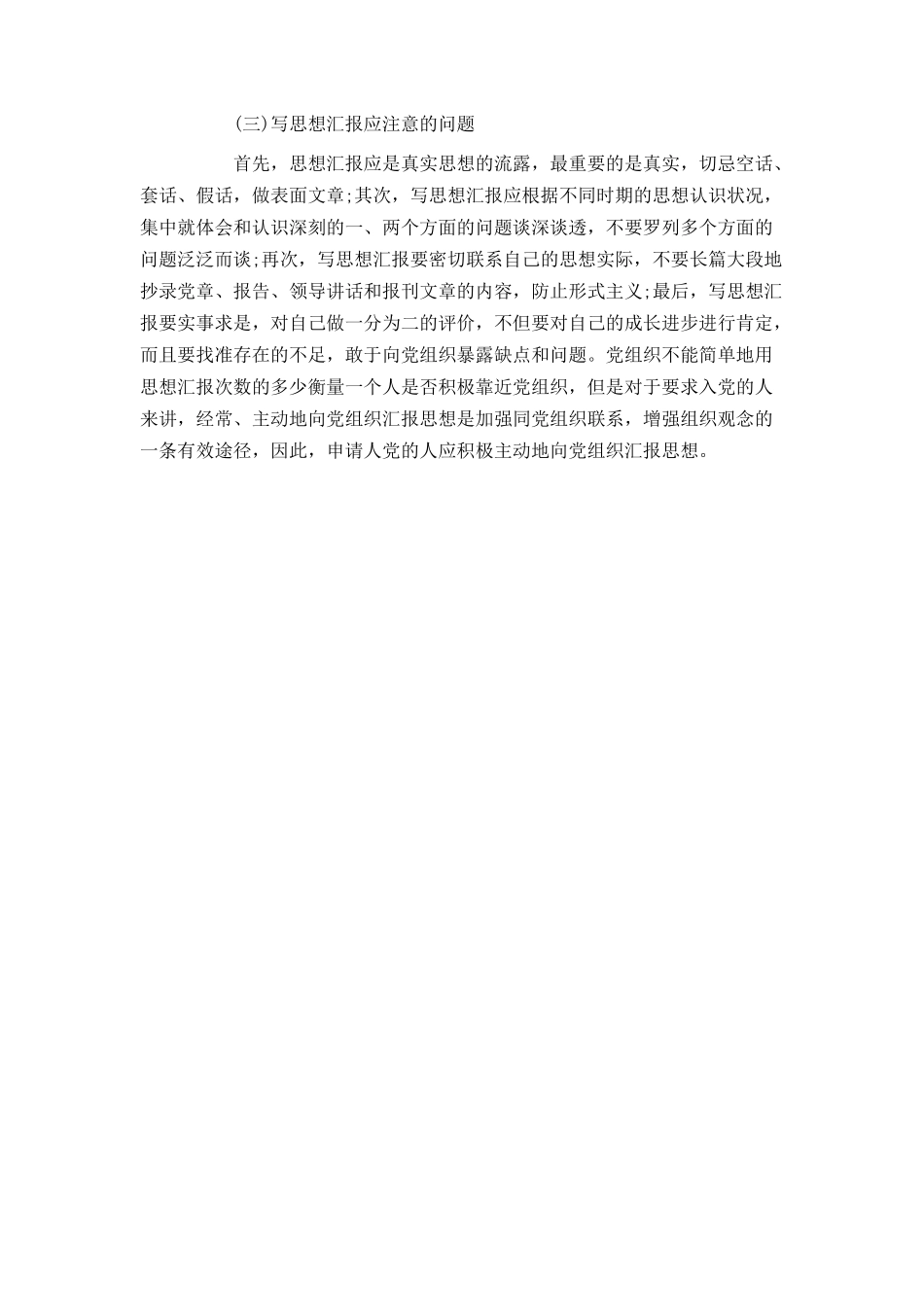 (三)写思想汇报应注意的问题

首先，思想汇报应是真实思想的流露，最重要的是真实，切忌空话、套话、假话，做表面文章;其次，写思想汇报应根据不同时期的思想认识状况，集中就体会和认识深刻的一、两个方面的问题谈深谈透，不要罗列多个方面的问题泛泛而谈;再次，写思想汇报要密切联系自己的思想实际，不要长篇大段地抄录党章、报告、领导讲话和报刊文章的内容，防止形式主义;最后，写思想汇报要实事求是，对自己做一分为二的评价，不但要对自己的成长进步进行肯定，而且要找准存在的不足，敢于向党组织暴露缺点和问题。党组织不能简单地用思想汇报次数的多少衡量一个人是否积极靠近党组织，但是对于要求入党的人来讲，经常、主动地向党组织汇报思想是加强同党组织联系，增强组织观念的一条有效途径，因此，申请人党的人应积极主动地向党组织汇报思想。